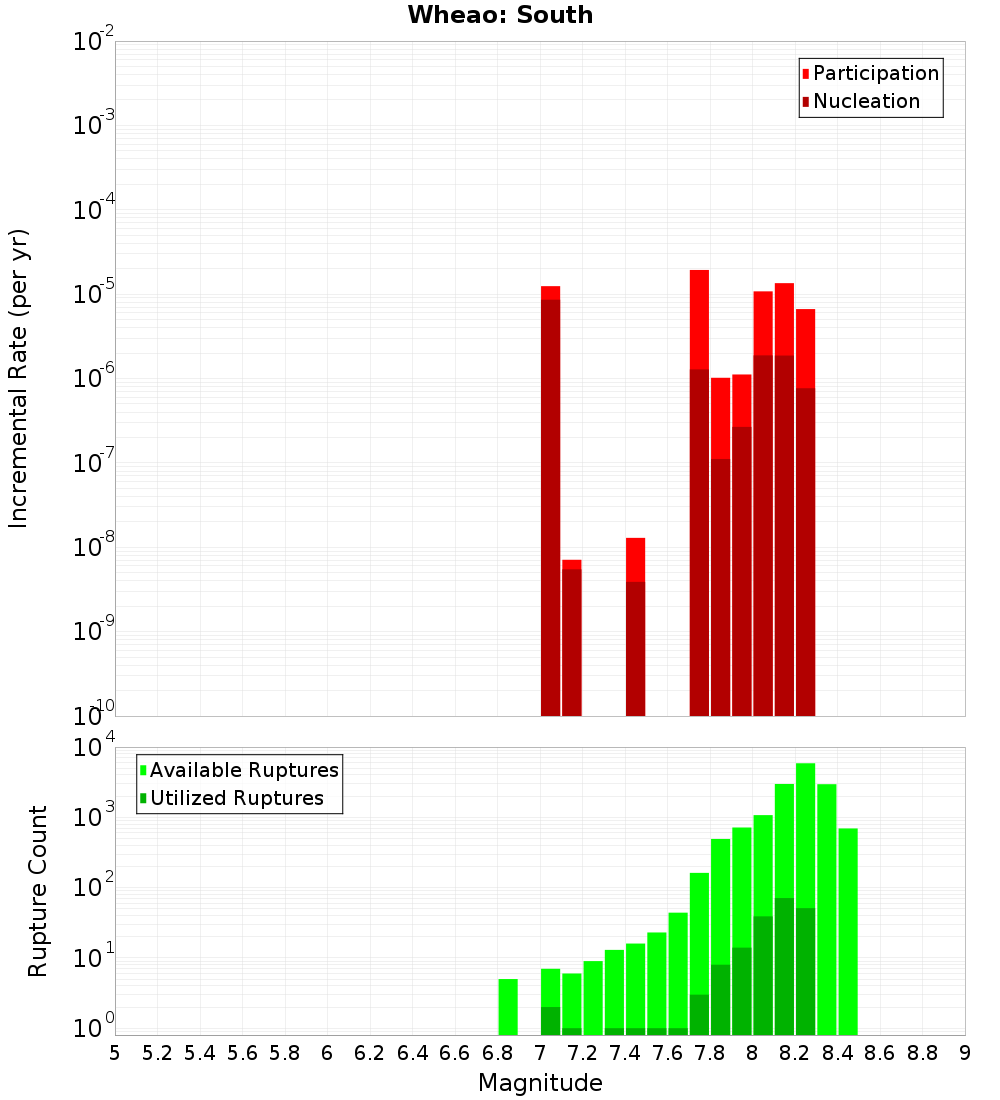 Wheao: South

Participation
Nucleation

Incremental Rate (per yr)

$10^{-2}$
$10^{-3}$
$10^{-4}$
$10^{-5}$
$10^{-6}$
$10^{-7}$
$10^{-8}$
$10^{-9}$
$10^{-10}$

Available Ruptures
Utilized Ruptures

Rupture Count

$10^{4}$
$10^{3}$
$10^{2}$
$10^{1}$
$10^{0}$

5 5.2 5.4 5.6 5.8 6 6.2 6.4 6.6 6.8 7 7.2 7.4 7.6 7.8 8 8.2 8.4 8.6 8.8 9

Magnitude